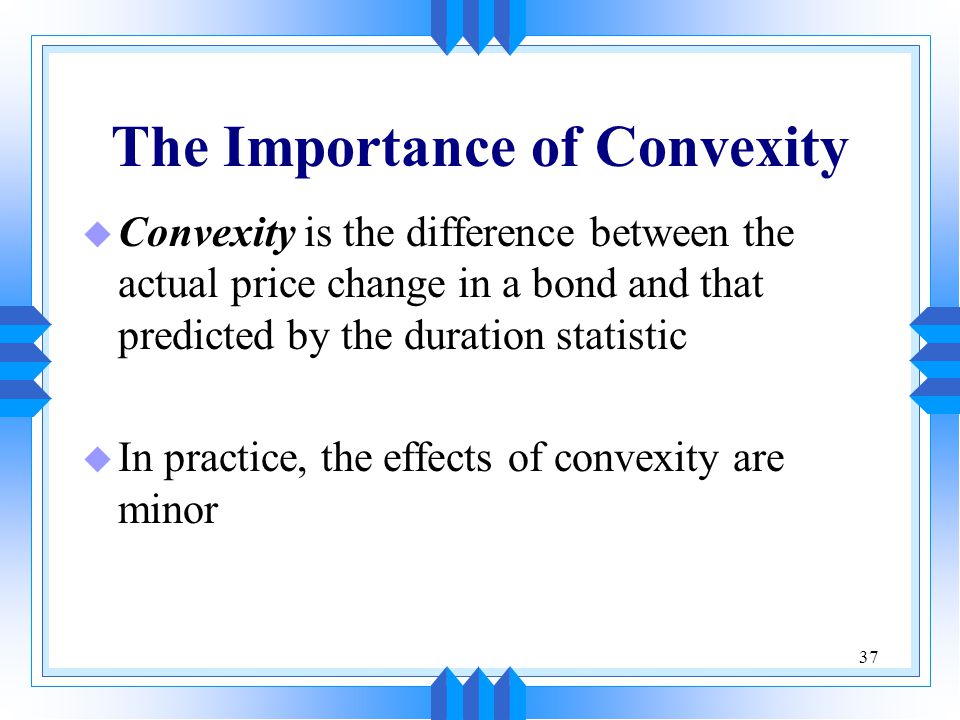 The Importance of Convexity

Convexity is the difference between the actual price change in a bond and that predicted by the duration statistic

In practice, the effects of convexity are minor

37